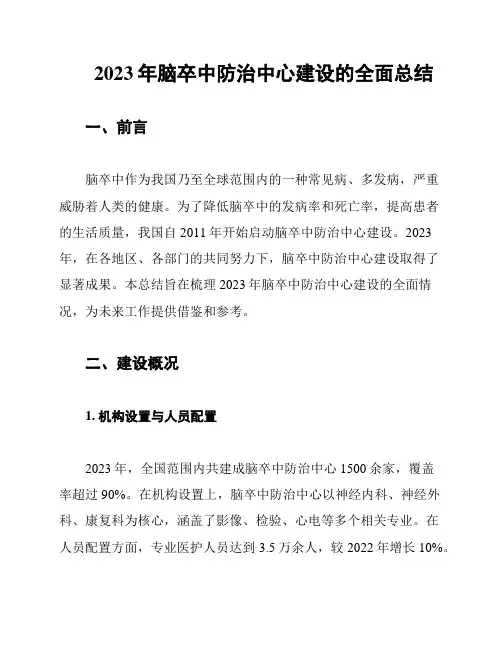 2023 年脑卒中防治中心建设的全面总结

一、前言

脑卒中作为我国乃至全球范围内的一种常见病、多发病，严重威胁着人类的健康。为了降低脑卒中的发病率和死亡率，提高患者的生活质量，我国自 2011 年开始启动脑卒中防治中心建设。2023 年，在各地区、各部门的共同努力下，脑卒中防治中心建设取得了显著成果。本总结旨在梳理 2023 年脑卒中防治中心建设的全面情况，为未来工作提供借鉴和参考。

二、建设概况

1. 机构设置与人员配置

2023 年，全国范围内共建成脑卒中防治中心 1500 余家，覆盖率超过 90%。在机构设置上，脑卒中防治中心以神经内科、神经外科、康复科为核心，涵盖了影像、检验、心电等多个相关专业。在人员配置方面，专业医护人员达到 3.5 万余人，较 2022 年增长 10%。